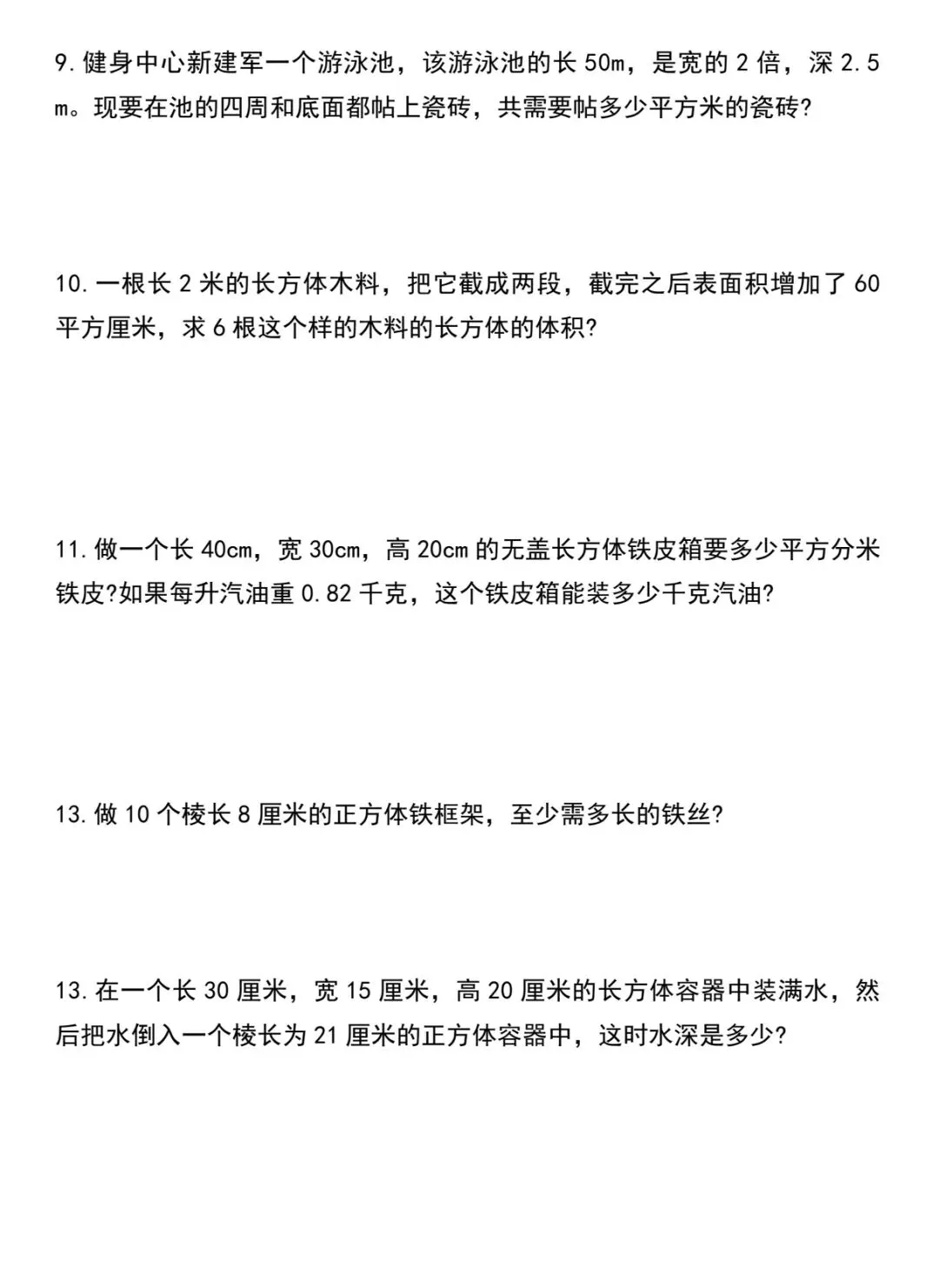 9.健身中心新建军一个游泳池，该游泳池的长 50m，是宽的 2 倍，深 2.5 m。现要在池的四周和底面都帖上瓷砖，共需要帖多少平方米的瓷砖?

10.一根长 2 米的长方体木料，把它截成两段，截完之后表面积增加了 60 平方厘米，求 6 根这个样的木料的长方体的体积?

11.做一个长 40cm，宽 30cm，高 20cm 的无盖长方体铁皮箱要多少平方分米铁皮?如果每升汽油重 0.82 千克，这个铁皮箱能装多少千克汽油?

13.做 10 个棱长 8 厘米的正方体铁框架，至少需多长的铁丝?

13.在一个长 30 厘米，宽 15 厘米，高 20 厘米的长方体容器中装满水，然后把水倒入一个棱长为 21 厘米的正方体容器中，这时水深是多少?